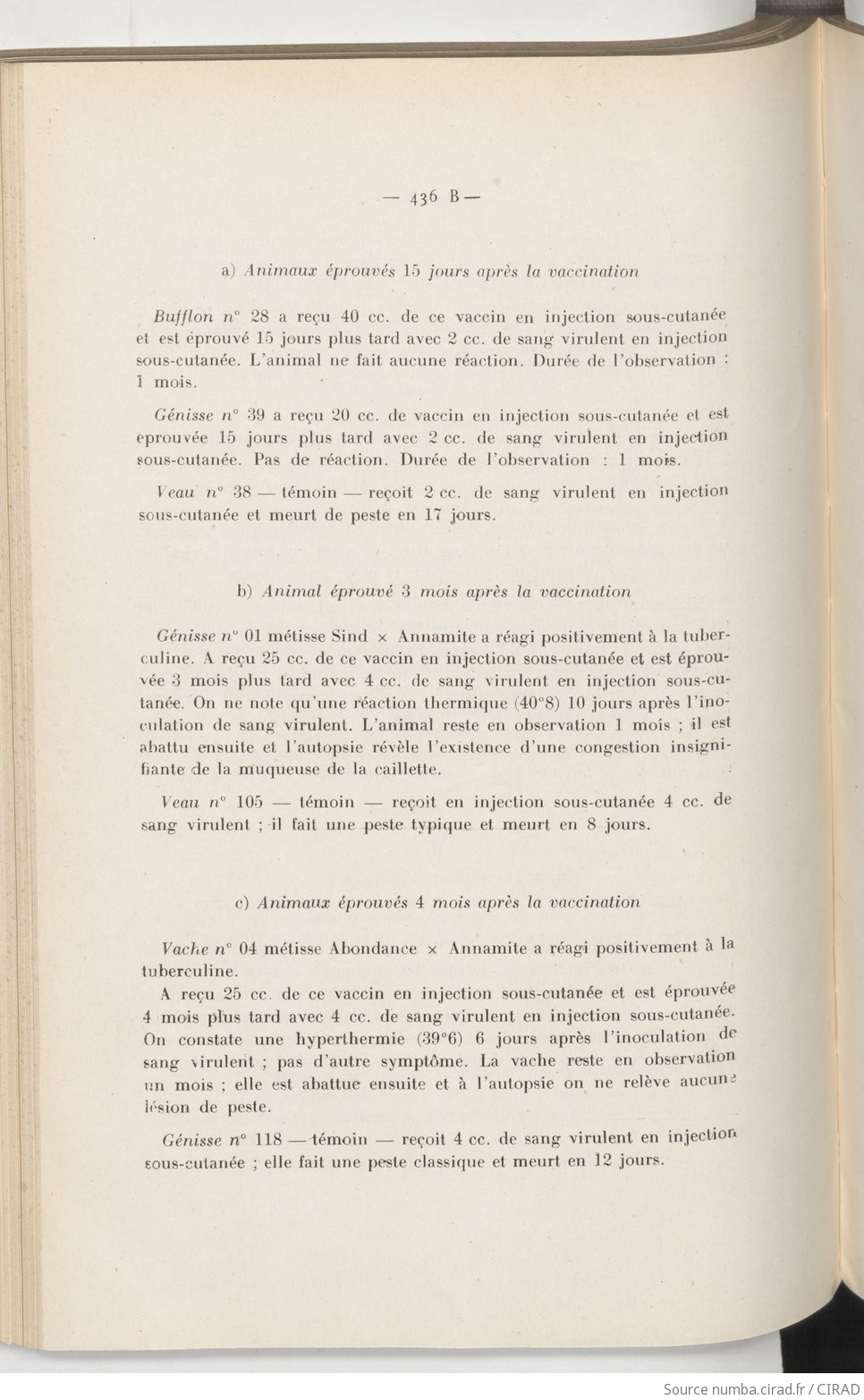 — 436 B —

a) Animaux éprouvés 15 jours après la vaccination

Bufflon n° 28 a reçu 40 cc. de ce vaccin en injection sous-cutanée et est éprouvé 15 jours plus tard avec 2 cc. de sang virulent en injection sous-cutanée. L'animal ne fait aucune réaction. Durée de l'observation : 1 mois.

Génisse n° 39 a reçu 20 cc. de vaccin en injection sous-cutanée et est eprouvée 15 jours plus tard avec 2 cc. de sang virulent en injection sous-cutanée. Pas de réaction. Durée de l'observation : 1 mois.

Veau n° 38 — témoin — reçoit 2 cc. de sang virulent en injection sous-cutanée et meurt de peste en 17 jours.

b) Animal éprouvé 3 mois après la vaccination

Génisse n° 01 métisse Sind × Annamite a réagi positivement à la tuberculine. A reçu 25 cc. de ce vaccin en injection sous-cutanée et est éprouvée 3 mois plus tard avec 4 cc. de sang virulent en injection sous-cutanée. On ne note qu'une réaction thermique (40°8) 10 jours après l'inoculation de sang virulent. L'animal reste en observation 1 mois ; il est abattu ensuite et l'autopsie révèle l'existence d'une congestion insignifiante de la muqueuse de la caillette.

Veau n° 105 — témoin — reçoit en injection sous-cutanée 4 cc. de sang virulent ; il fait une peste typique et meurt en 8 jours.

c) Animaux éprouvés 4 mois après la vaccination

Vache n° 04 métisse Abondance × Annamite a réagi positivement à la tuberculine.
A reçu 25 cc. de ce vaccin en injection sous-cutanée et est éprouvée 4 mois plus tard avec 4 cc. de sang virulent en injection sous-cutanée. On constate une hyperthermie (39°6) 6 jours après l'inoculation de sang virulent ; pas d'autre symptôme. La vache reste en observation un mois ; elle est abattue ensuite et à l'autopsie on ne relève aucune lésion de peste.

Génisse n° 118 — témoin — reçoit 4 cc. de sang virulent en injection sous-cutanée ; elle fait une peste classique et meurt en 12 jours.

Source numba.cirad.fr / CIRAD